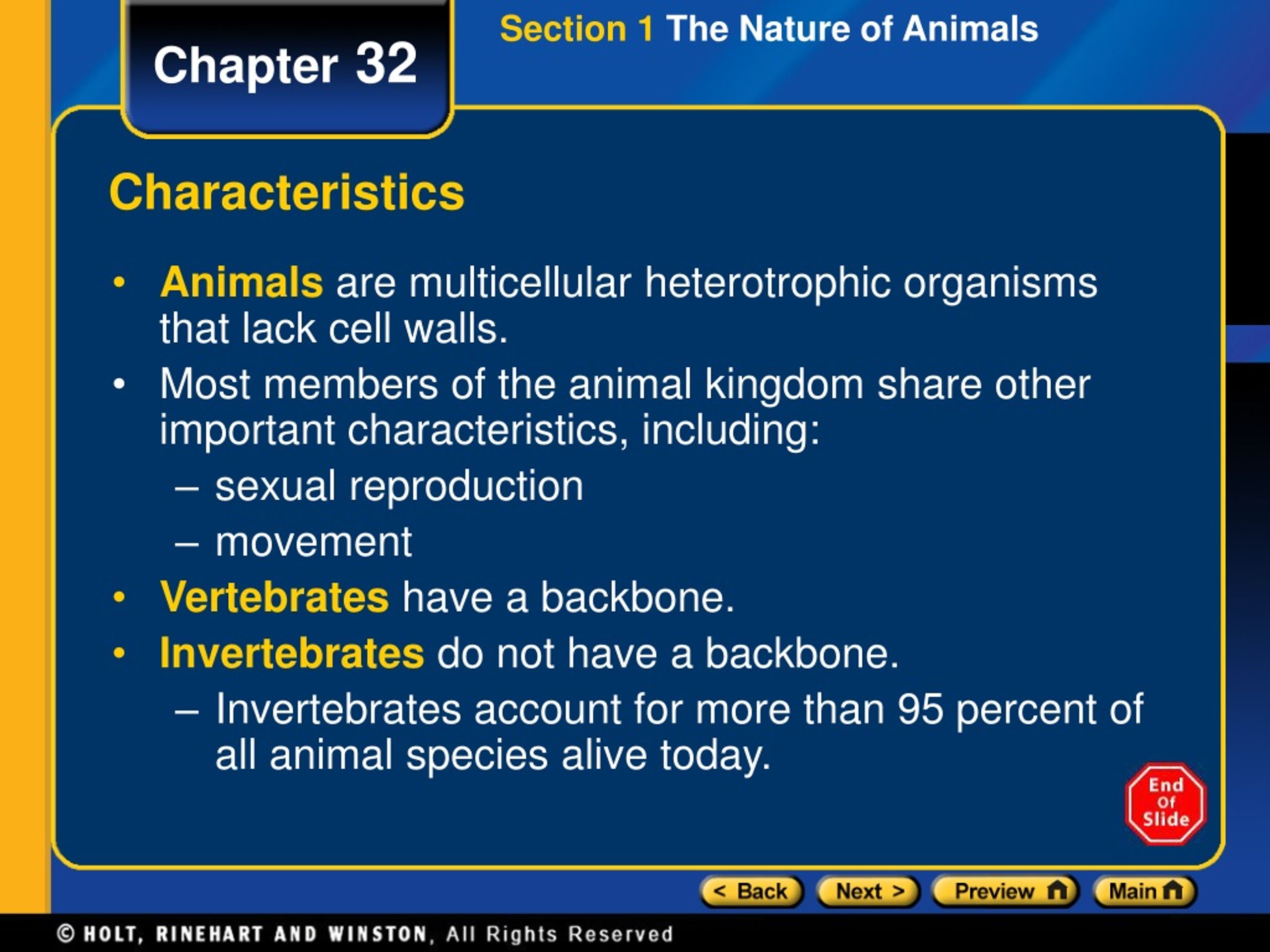 Chapter 32

Section 1 The Nature of Animals

Characteristics

• Animals are multicellular heterotrophic organisms that lack cell walls.
• Most members of the animal kingdom share other important characteristics, including:
– sexual reproduction
– movement
• Vertebrates have a backbone.
• Invertebrates do not have a backbone.
– Invertebrates account for more than 95 percent of all animal species alive today.

End Of Slide

< Back Next > Preview Main

© HOLT, RINEHART AND WINSTON, All Rights Reserved